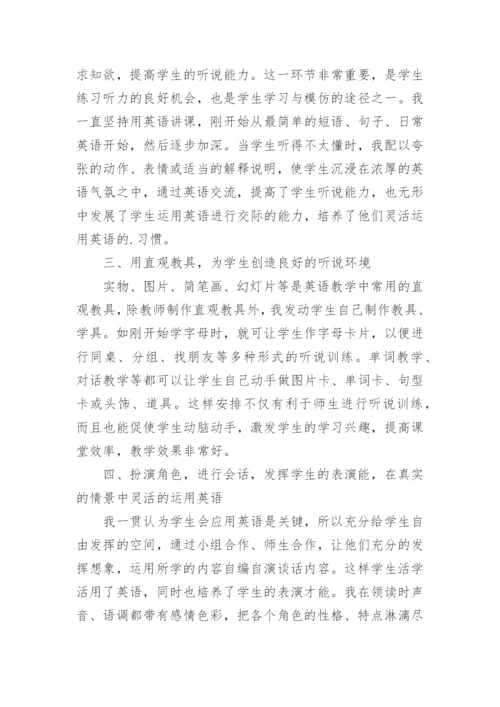 求知欲，提高学生的听说能力。这一环节非常重要，是学生练习听力的良好机会，也是学生学习与模仿的途径之一。我一直坚持用英语讲课，刚开始从最简单的短语、句子、日常英语开始，然后逐步加深。当学生听得不太懂时，我配以夸张的动作、表情或适当的解释说明，使学生沉浸在浓厚的英语气氛之中，通过英语交流，提高了学生听说能力，也无形中发展了学生运用英语进行交际的能力，培养了他们灵活运用英语的.习惯。

三、用直观教具，为学生创造良好的听说环境

实物、图片、简笔画、幻灯片等是英语教学中常用的直观教具，除教师制作直观教具外，我发动学生自己制作教具、学具。如刚开始学字母时，就可让学生作字母卡片，以便进行同桌、分组、找朋友等多种形式的听说训练。单词教学、对话教学等都可以让学生自己动手做图片卡、单词卡、句型卡或头饰、道具。这样安排不仅有利于师生进行听说训练，而且也能促使学生动脑动手，激发学生的学习兴趣，提高课堂效率，教学效果非常好。

四、扮演角色，进行会话，发挥学生的表演能，在真实的情景中灵活的运用英语

我一贯认为学生会应用英语是关键，所以充分给学生自由发挥的空间，通过小组合作、师生合作，让他们充分的发挥想象，运用所学的内容自编自演谈话内容。这样学生活学活用了英语，同时也培养了学生的表演才能。我在领读时声音、语调都带有感情色彩，把各个角色的性格、特点淋漓尽